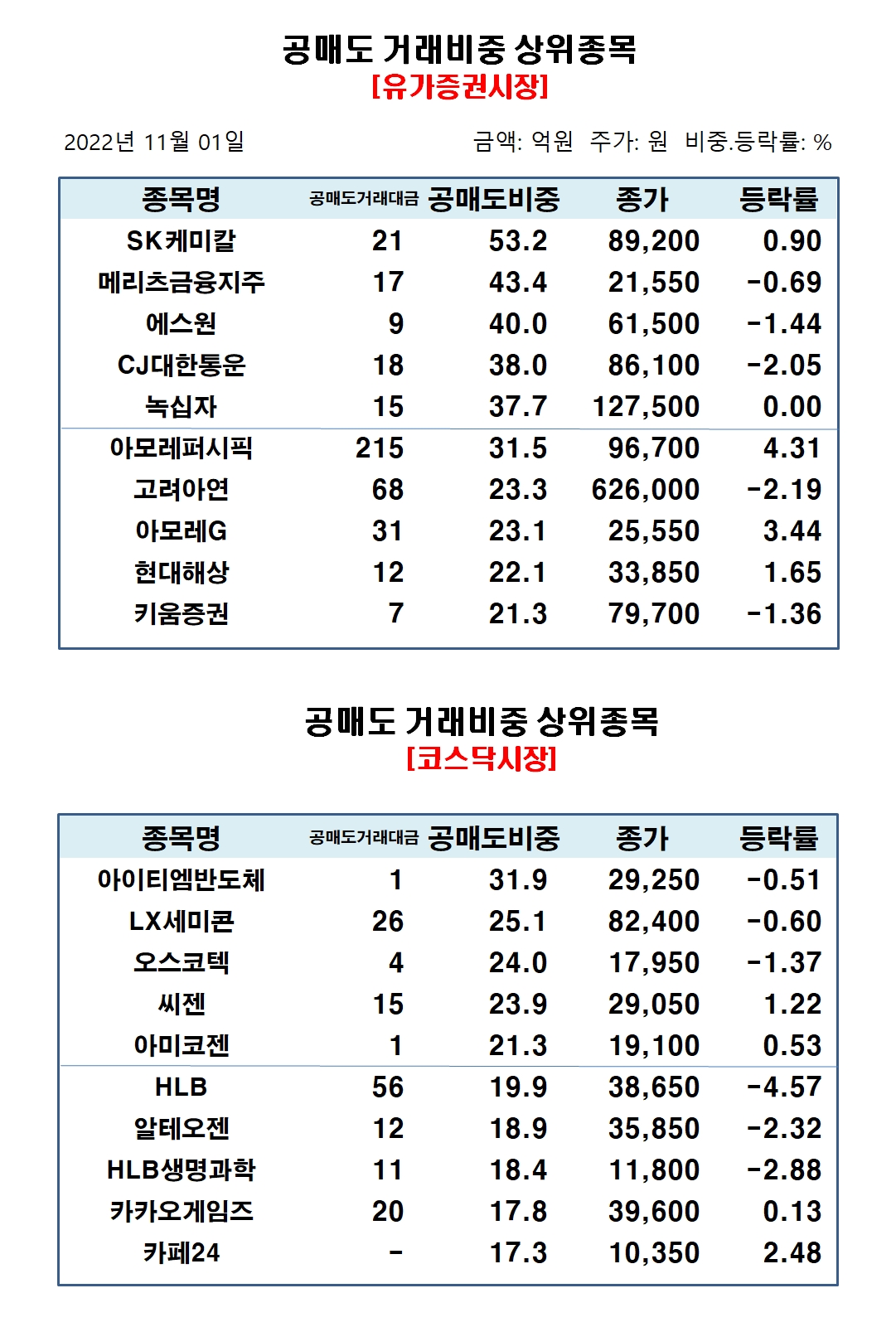 공매도 거래비중 상위종목
[유가증권시장]

2022년 11월 01일

금액: 억원 주가: 원 비중.등락률: %

| 종목명 | 공매도거래대금 | 공매도비중 | 종가 | 등락률 |
|---|---|---|---|---|
| SK케미칼 | 21 | 53.2 | 89,200 | 0.90 |
| 메리츠금융지주 | 17 | 43.4 | 21,550 | -0.69 |
| 에스원 | 9 | 40.0 | 61,500 | -1.44 |
| CJ대한통운 | 18 | 38.0 | 86,100 | -2.05 |
| 녹십자 | 15 | 37.7 | 127,500 | 0.00 |
| 아모레퍼시픽 | 215 | 31.5 | 96,700 | 4.31 |
| 고려아연 | 68 | 23.3 | 626,000 | -2.19 |
| 아모레G | 31 | 23.1 | 25,550 | 3.44 |
| 현대해상 | 12 | 22.1 | 33,850 | 1.65 |
| 키움증권 | 7 | 21.3 | 79,700 | -1.36 |

공매도 거래비중 상위종목
[코스닥시장]

| 종목명 | 공매도거래대금 | 공매도비중 | 종가 | 등락률 |
|---|---|---|---|---|
| 아이티엠반도체 | 1 | 31.9 | 29,250 | -0.51 |
| LX세미콘 | 26 | 25.1 | 82,400 | -0.60 |
| 오스코텍 | 4 | 24.0 | 17,950 | -1.37 |
| 씨젠 | 15 | 23.9 | 29,050 | 1.22 |
| 아미코젠 | 1 | 21.3 | 19,100 | 0.53 |
| HLB | 56 | 19.9 | 38,650 | -4.57 |
| 알테오젠 | 12 | 18.9 | 35,850 | -2.32 |
| HLB생명과학 | 11 | 18.4 | 11,800 | -2.88 |
| 카카오게임즈 | 20 | 17.8 | 39,600 | 0.13 |
| 카페24 | - | 17.3 | 10,350 | 2.48 |